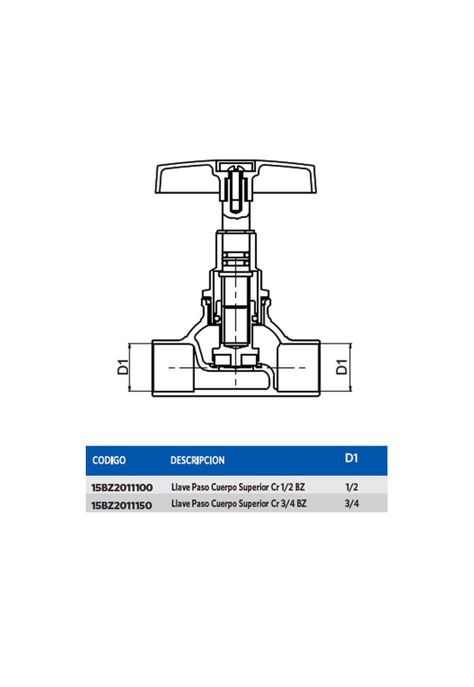 D1

D1

| CODIGO | DESCRIPCION | D1 |
|---|---|---|
| 15BZ2011100 | Llave Paso Cuerpo Superior Cr 1/2 BZ | 1/2 |
| 15BZ2011150 | Llave Paso Cuerpo Superior Cr 3/4 BZ | 3/4 |